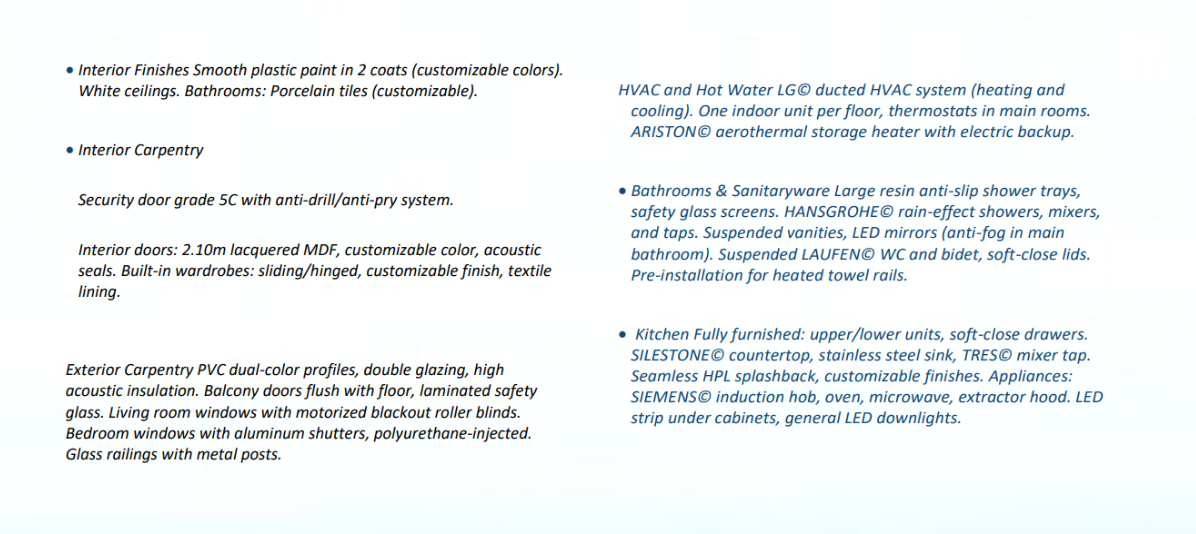 • Interior Finishes Smooth plastic paint in 2 coats (customizable colors). White ceilings. Bathrooms: Porcelain tiles (customizable).

• Interior Carpentry

Security door grade 5C with anti-drill/anti-pry system.

Interior doors: 2.10m lacquered MDF, customizable color, acoustic seals. Built-in wardrobes: sliding/hinged, customizable finish, textile lining.

Exterior Carpentry PVC dual-color profiles, double glazing, high acoustic insulation. Balcony doors flush with floor, laminated safety glass. Living room windows with motorized blackout roller blinds. Bedroom windows with aluminum shutters, polyurethane-injected. Glass railings with metal posts.

HVAC and Hot Water LG© ducted HVAC system (heating and cooling). One indoor unit per floor, thermostats in main rooms. ARISTON© aerothermal storage heater with electric backup.

• Bathrooms & Sanitaryware Large resin anti-slip shower trays, safety glass screens. HANSGROHE© rain-effect showers, mixers, and taps. Suspended vanities, LED mirrors (anti-fog in main bathroom). Suspended LAUFEN© WC and bidet, soft-close lids. Pre-installation for heated towel rails.

• Kitchen Fully furnished: upper/lower units, soft-close drawers. SILESTONE© countertop, stainless steel sink, TRES© mixer tap. Seamless HPL splashback, customizable finishes. Appliances: SIEMENS© induction hob, oven, microwave, extractor hood. LED strip under cabinets, general LED downlights.